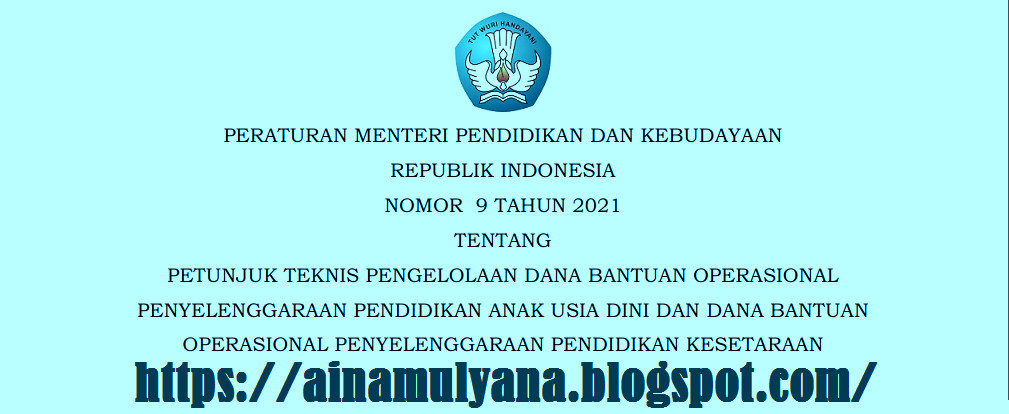 TUT WURI HANDAYANI

PERATURAN MENTERI PENDIDIKAN DAN KEBUDAYAAN
REPUBLIK INDONESIA
NOMOR 9 TAHUN 2021
TENTANG
PETUNJUK TEKNIS PENGELOLAAN DANA BANTUAN OPERASIONAL PENYELENGGARAAN PENDIDIKAN ANAK USIA DINI DAN DANA BANTUAN OPERASIONAL PENYELENGGARAAN PENDIDIKAN KESETARAAN

https://ainamulyana.blogspot.com/